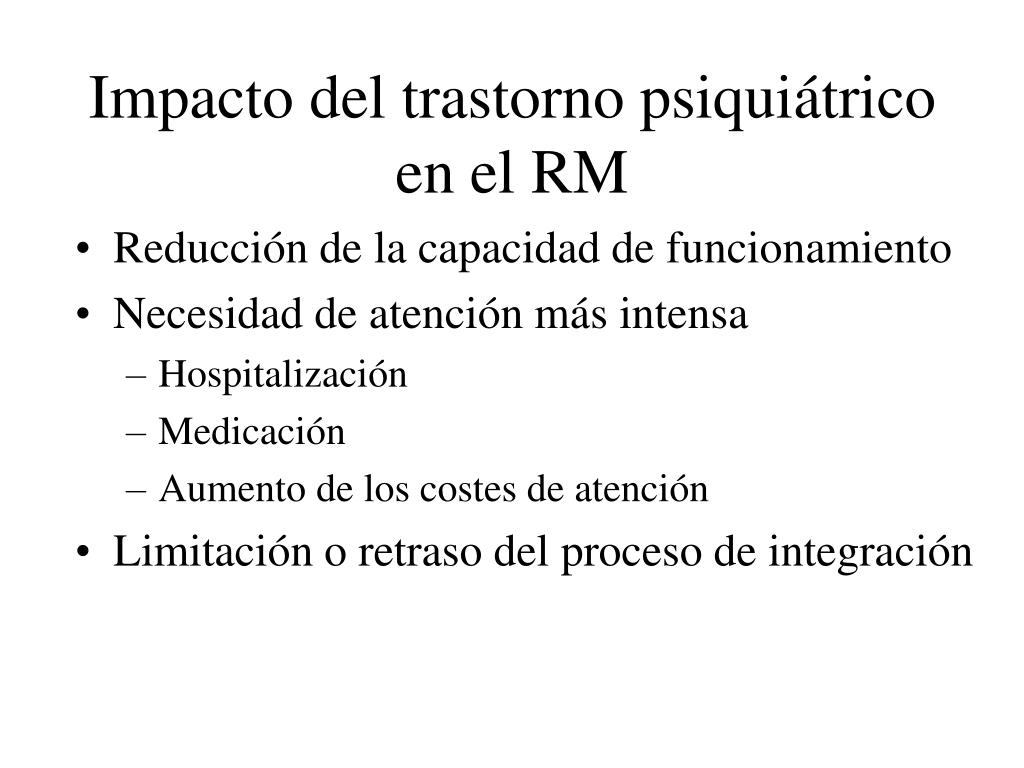 Impacto del trastorno psiquiátrico en el RM

• Reducción de la capacidad de funcionamiento
• Necesidad de atención más intensa
  – Hospitalización
  – Medicación
  – Aumento de los costes de atención
• Limitación o retraso del proceso de integración